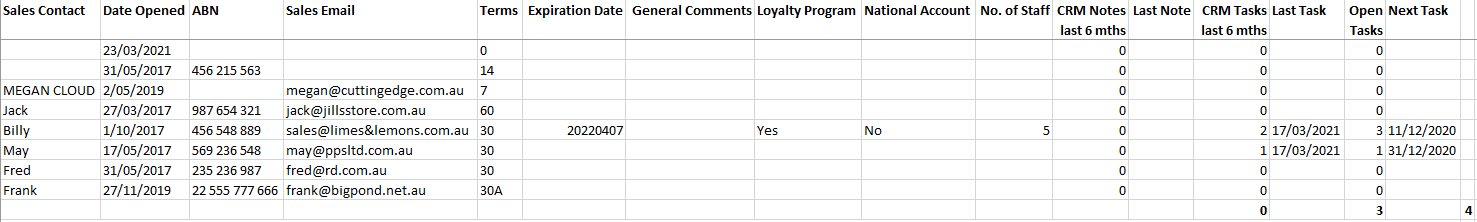 | Sales Contact | Date Opened | ABN | Sales Email | Terms | Expiration Date | General Comments | Loyalty Program | National Account | No. of Staff | CRM Notes last 6 mths | Last Note | CRM Tasks last 6 mths | Last Task | Open Tasks | Next Task |
|---|---|---|---|---|---|---|---|---|---|---|---|---|---|---|---|
| | 23/03/2021 | | | 0 | | | | | | 0 | | 0 | | 0 | |
| | 31/05/2017 | 456 215 563 | | 14 | | | | | | 0 | | 0 | | 0 | |
| MEGAN CLOUD | 2/05/2019 | | megan@cuttingedge.com.au | 7 | | | | | | 0 | | 0 | | 0 | |
| Jack | 27/03/2017 | 987 654 321 | jack@jillsstore.com.au | 60 | | | | | | 0 | | 0 | | 0 | |
| Billy | 1/10/2017 | 456 548 889 | sales@limes&lemons.com.au | 30 | 20220407 | | Yes | No | 5 | 0 | | 2 | 17/03/2021 | 3 | 11/12/2020 |
| May | 17/05/2017 | 569 236 548 | may@ppsltd.com.au | 30 | | | | | | 0 | | 1 | 17/03/2021 | 1 | 31/12/2020 |
| Fred | 31/05/2017 | 235 236 987 | fred@rd.com.au | 30 | | | | | | 0 | | 0 | | 0 | |
| Frank | 27/11/2019 | 22 555 777 666 | frank@bigpond.net.au | 30A | | | | | | 0 | | 0 | | 0 | |
| | | | | | | | | | | | | 0 | | 3 | 4 |